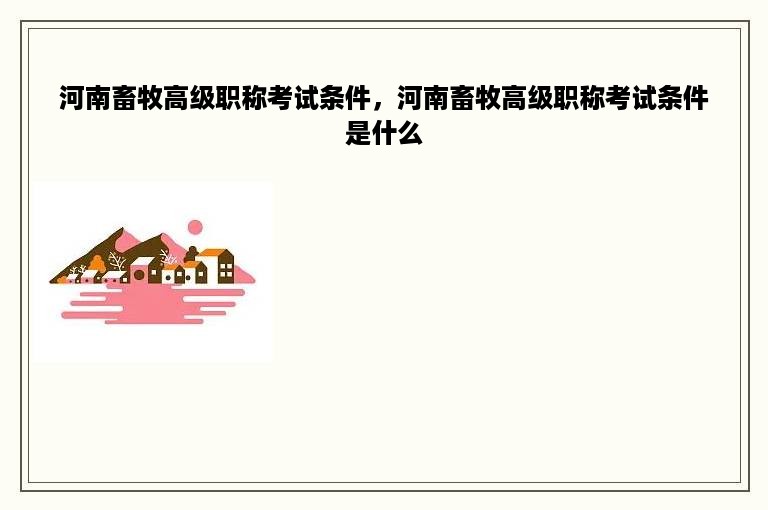 河南畜牧高级职称考试条件，河南畜牧高级职称考试条件是什么